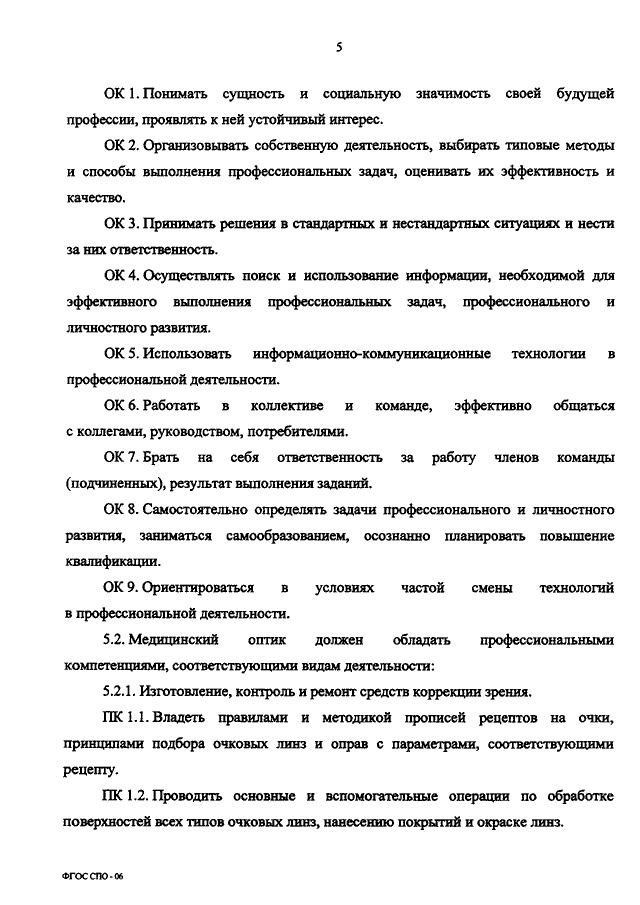 5

ОК 1. Понимать сущность и социальную значимость своей будущей профессии, проявлять к ней устойчивый интерес.

ОК 2. Организовывать собственную деятельность, выбирать типовые методы и способы выполнения профессиональных задач, оценивать их эффективность и качество.

ОК 3. Принимать решения в стандартных и нестандартных ситуациях и нести за них ответственность.

ОК 4. Осуществлять поиск и использование информации, необходимой для эффективного выполнения профессиональных задач, профессионального и личностного развития.

ОК 5. Использовать информационно-коммуникационные технологии в профессиональной деятельности.

ОК 6. Работать в коллективе и команде, эффективно общаться с коллегами, руководством, потребителями.

ОК 7. Брать на себя ответственность за работу членов команды (подчиненных), результат выполнения заданий.

ОК 8. Самостоятельно определять задачи профессионального и личностного развития, заниматься самообразованием, осознанно планировать повышение квалификации.

ОК 9. Ориентироваться в условиях частой смены технологий в профессиональной деятельности.

5.2. Медицинский оптик должен обладать профессиональными компетенциями, соответствующими видам деятельности:

5.2.1. Изготовление, контроль и ремонт средств коррекции зрения.

ПК 1.1. Владеть правилами и методикой прописей рецептов на очки, принципами подбора очковых линз и оправ с параметрами, соответствующими рецепту.

ПК 1.2. Проводить основные и вспомогательные операции по обработке поверхностей всех типов очковых линз, нанесению покрытий и окраске линз.

ФГОС СПО - 06